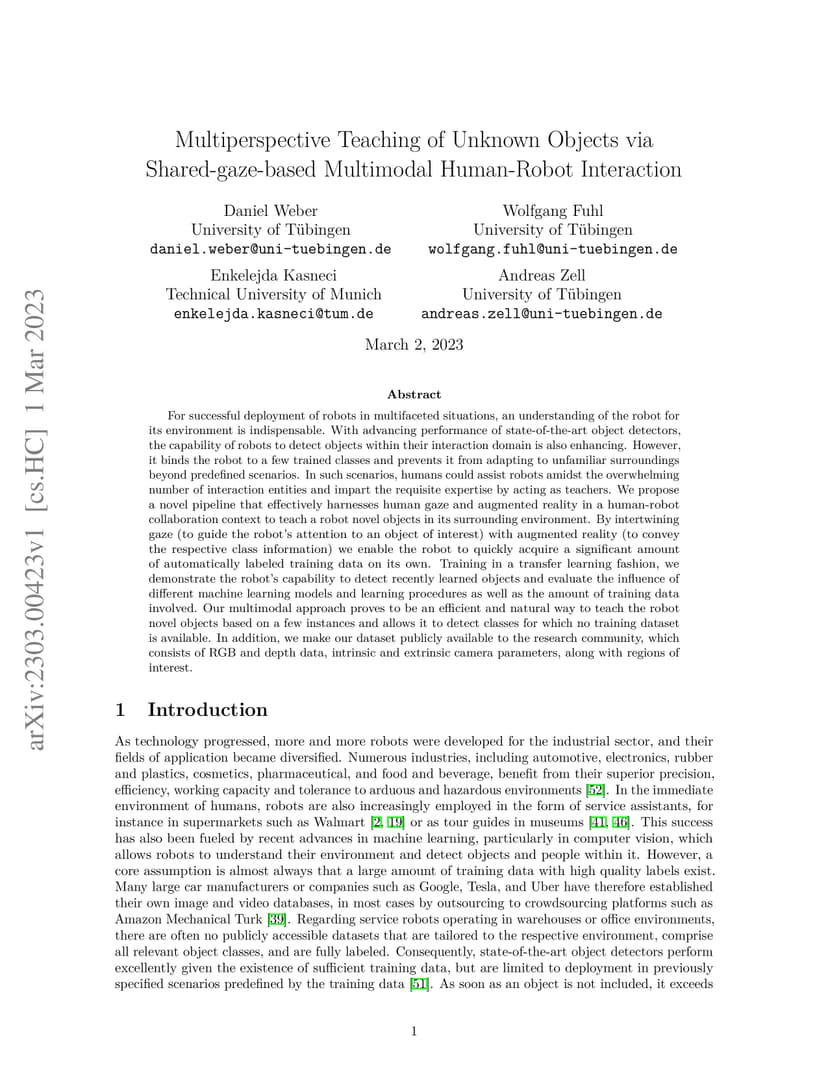 arXiv:2303.00423v1 [cs.HC] 1 Mar 2023

Multiperspective Teaching of Unknown Objects via Shared-gaze-based Multimodal Human-Robot Interaction

Daniel Weber
University of Tübingen
daniel.weber@uni-tuebingen.de

Wolfgang Fuhl
University of Tübingen
wolfgang.fuhl@uni-tuebingen.de

Enkelejda Kasneci
Technical University of Munich
enkelejda.kasneci@tum.de

Andreas Zell
University of Tübingen
andreas.zell@uni-tuebingen.de

March 2, 2023

Abstract

For successful deployment of robots in multifaceted situations, an understanding of the robot for its environment is indispensable. With advancing performance of state-of-the-art object detectors, the capability of robots to detect objects within their interaction domain is also enhancing. However, it binds the robot to a few trained classes and prevents it from adapting to unfamiliar surroundings beyond predefined scenarios. In such scenarios, humans could assist robots amidst the overwhelming number of interaction entities and impart the requisite expertise by acting as teachers. We propose a novel pipeline that effectively harnesses human gaze and augmented reality in a human-robot collaboration context to teach a robot novel objects in its surrounding environment. By intertwining gaze (to guide the robot's attention to an object of interest) with augmented reality (to convey the respective class information) we enable the robot to quickly acquire a significant amount of automatically labeled training data on its own. Training in a transfer learning fashion, we demonstrate the robot's capability to detect recently learned objects and evaluate the influence of different machine learning models and learning procedures as well as the amount of training data involved. Our multimodal approach proves to be an efficient and natural way to teach the robot novel objects based on a few instances and allows it to detect classes for which no training dataset is available. In addition, we make our dataset publicly available to the research community, which consists of RGB and depth data, intrinsic and extrinsic camera parameters, along with regions of interest.

1 Introduction

As technology progressed, more and more robots were developed for the industrial sector, and their fields of application became diversified. Numerous industries, including automotive, electronics, rubber and plastics, cosmetics, pharmaceutical, and food and beverage, benefit from their superior precision, efficiency, working capacity and tolerance to arduous and hazardous environments [52]. In the immediate environment of humans, robots are also increasingly employed in the form of service assistants, for instance in supermarkets such as Walmart [2, 19] or as tour guides in museums [41, 46]. This success has also been fueled by recent advances in machine learning, particularly in computer vision, which allows robots to understand their environment and detect objects and people within it. However, a core assumption is almost always that a large amount of training data with high quality labels exist. Many large car manufacturers or companies such as Google, Tesla, and Uber have therefore established their own image and video databases, in most cases by outsourcing to crowdsourcing platforms such as Amazon Mechanical Turk [39]. Regarding service robots operating in warehouses or office environments, there are often no publicly accessible datasets that are tailored to the respective environment, comprise all relevant object classes, and are fully labeled. Consequently, state-of-the-art object detectors perform excellently given the existence of sufficient training data, but are limited to deployment in previously specified scenarios predefined by the training data [51]. As soon as an object is not included, it exceeds

1